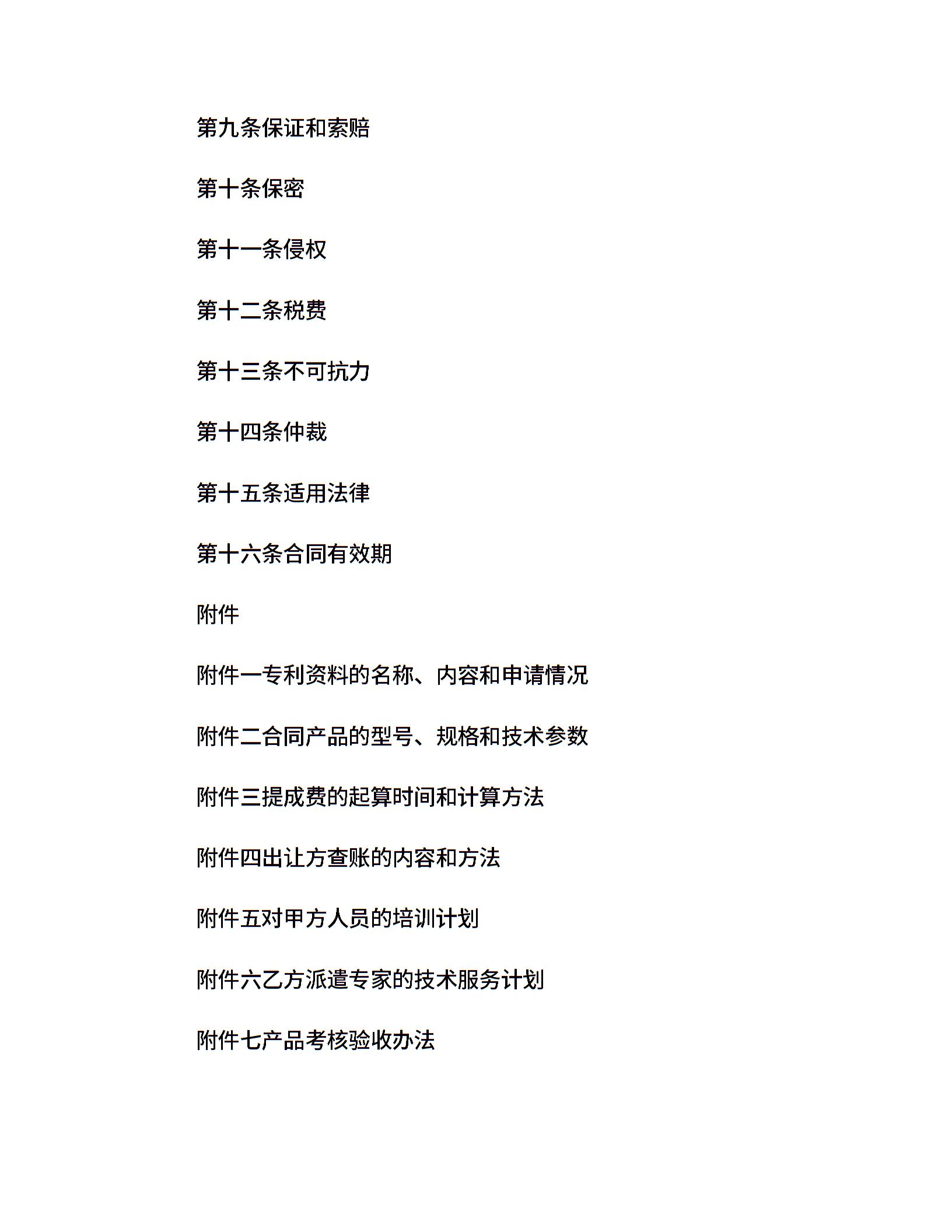 第九条保证和索赔

第十条保密

第十一条侵权

第十二条税费

第十三条不可抗力

第十四条仲裁

第十五条适用法律

第十六条合同有效期

附件

附件一专利资料的名称、内容和申请情况

附件二合同产品的型号、规格和技术参数

附件三提成费的起算时间和计算方法

附件四出让方查账的内容和方法

附件五对甲方人员的培训计划

附件六乙方派遣专家的技术服务计划

附件七产品考核验收办法